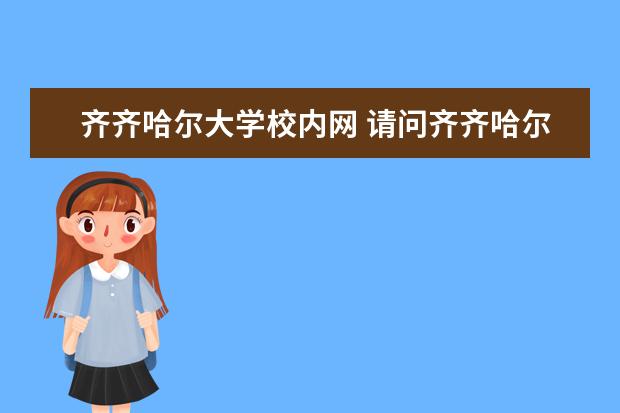 齐齐哈尔大学校内网 请问齐齐哈尔